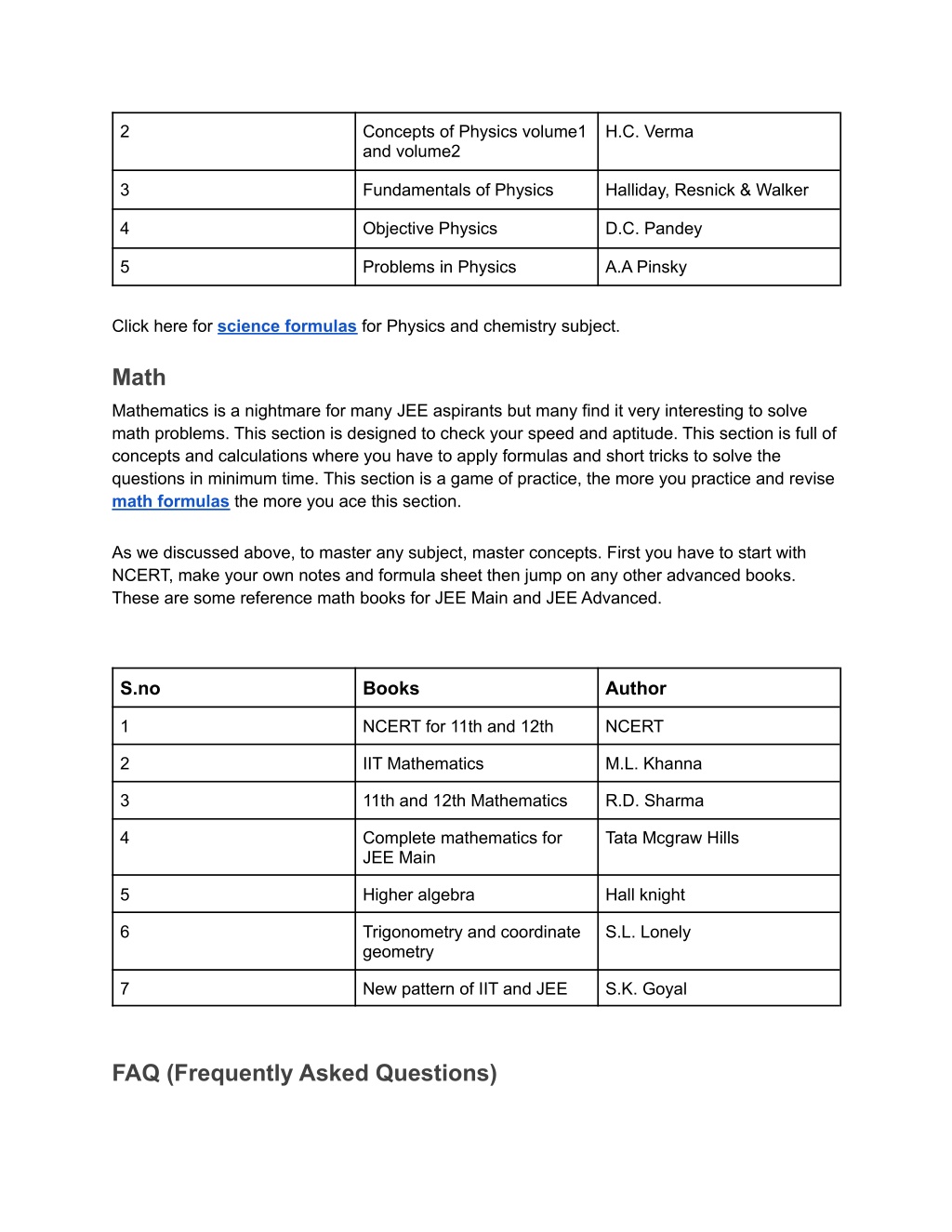 | 2 | Concepts of Physics volume1 and volume2 | H.C. Verma |
|---|---|---|
| 3 | Fundamentals of Physics | Halliday, Resnick & Walker |
| 4 | Objective Physics | D.C. Pandey |
| 5 | Problems in Physics | A.A Pinsky |

Click here for science formulas for Physics and chemistry subject.

Math

Mathematics is a nightmare for many JEE aspirants but many find it very interesting to solve math problems. This section is designed to check your speed and aptitude. This section is full of concepts and calculations where you have to apply formulas and short tricks to solve the questions in minimum time. This section is a game of practice, the more you practice and revise math formulas the more you ace this section.

As we discussed above, to master any subject, master concepts. First you have to start with NCERT, make your own notes and formula sheet then jump on any other advanced books. These are some reference math books for JEE Main and JEE Advanced.

| S.no | Books | Author |
|---|---|---|
| 1 | NCERT for 11th and 12th | NCERT |
| 2 | IIT Mathematics | M.L. Khanna |
| 3 | 11th and 12th Mathematics | R.D. Sharma |
| 4 | Complete mathematics for JEE Main | Tata Mcgraw Hills |
| 5 | Higher algebra | Hall knight |
| 6 | Trigonometry and coordinate geometry | S.L. Lonely |
| 7 | New pattern of IIT and JEE | S.K. Goyal |

FAQ (Frequently Asked Questions)